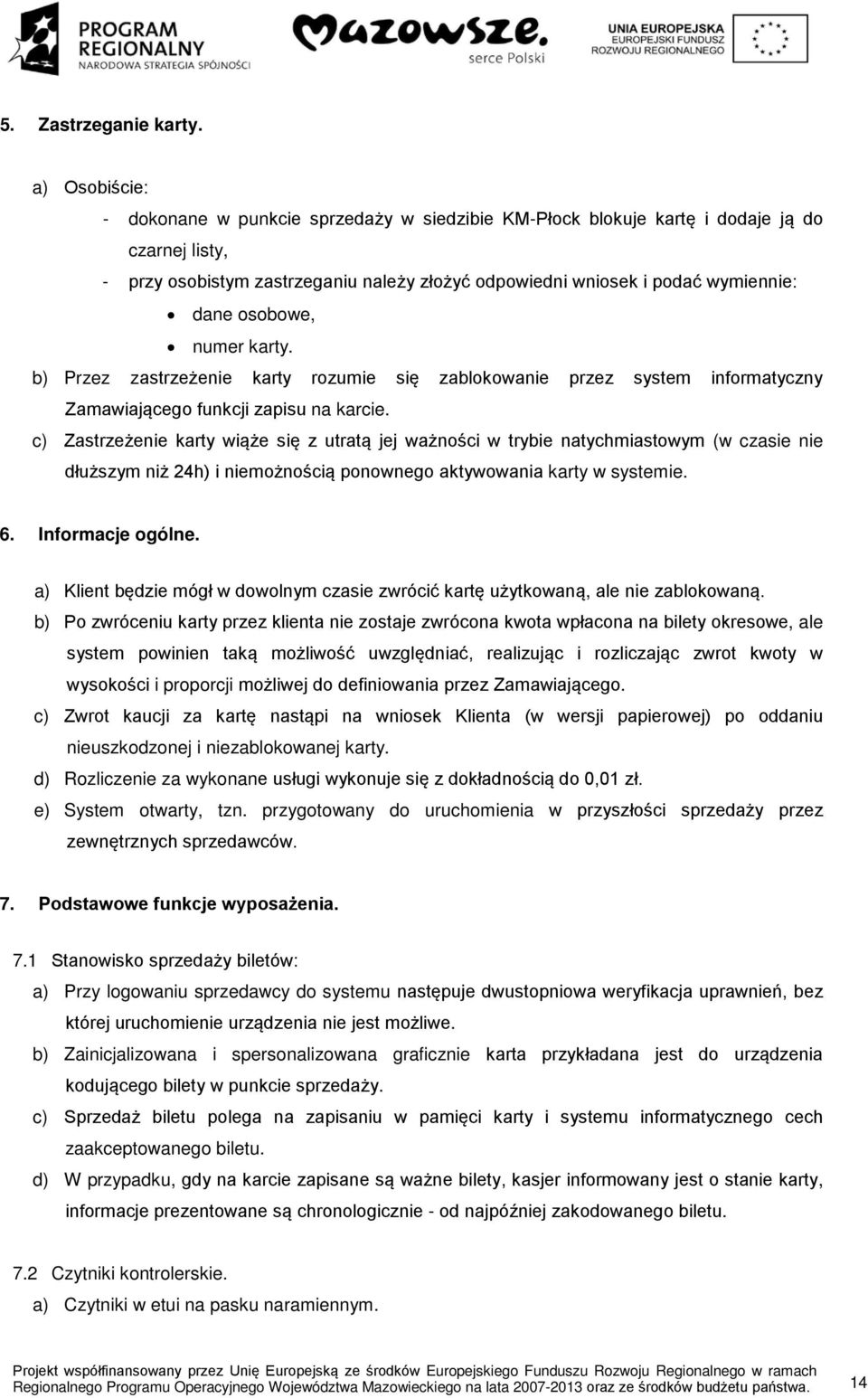 PROGRAM REGIONALNY
NARODOWA STRATEGIA SPÓJNOŚCI

Mazowsze. serce Polski

UNIA EUROPEJSKA
EUROPEJSKI FUNDUSZ ROZWOJU REGIONALNEGO

5. Zastrzeganie karty.

a) Osobiście:
- dokonane w punkcie sprzedaży w siedzibie KM-Płock blokuje kartę i dodaje ją do czarnej listy,
- przy osobistym zastrzeganiu należy złożyć odpowiedni wniosek i podać wymiennie:
• dane osobowe,
• numer karty.
b) Przez zastrzeżenie karty rozumie się zablokowanie przez system informatyczny Zamawiającego funkcji zapisu na karcie.
c) Zastrzeżenie karty wiąże się z utratą jej ważności w trybie natychmiastowym (w czasie nie dłuższym niż 24h) i niemożnością ponownego aktywowania karty w systemie.

6. Informacje ogólne.

a) Klient będzie mógł w dowolnym czasie zwrócić kartę użytkowaną, ale nie zablokowaną.
b) Po zwróceniu karty przez klienta nie zostaje zwrócona kwota wpłacona na bilety okresowe, ale system powinien taką możliwość uwzględniać, realizując i rozliczając zwrot kwoty w wysokości i proporcji możliwej do definiowania przez Zamawiającego.
c) Zwrot kaucji za kartę nastąpi na wniosek Klienta (w wersji papierowej) po oddaniu nieuszkodzonej i niezablokowanej karty.
d) Rozliczenie za wykonane usługi wykonuje się z dokładnością do 0,01 zł.
e) System otwarty, tzn. przygotowany do uruchomienia w przyszłości sprzedaży przez zewnętrznych sprzedawców.

7. Podstawowe funkcje wyposażenia.

7.1 Stanowisko sprzedaży biletów:
a) Przy logowaniu sprzedawcy do systemu następuje dwustopniowa weryfikacja uprawnień, bez której uruchomienie urządzenia nie jest możliwe.
b) Zainicjalizowana i spersonalizowana graficznie karta przykładana jest do urządzenia kodującego bilety w punkcie sprzedaży.
c) Sprzedaż biletu polega na zapisaniu w pamięci karty i systemu informatycznego cech zaakceptowanego biletu.
d) W przypadku, gdy na karcie zapisane są ważne bilety, kasjer informowany jest o stanie karty, informacje prezentowane są chronologicznie - od najpóźniej zakodowanego biletu.

7.2 Czytniki kontrolerskie.
a) Czytniki w etui na pasku naramiennym.

Projekt współfinansowany przez Unię Europejską ze środków Europejskiego Funduszu Rozwoju Regionalnego w ramach Regionalnego Programu Operacyjnego Województwa Mazowieckiego na lata 2007-2013 oraz ze środków budżetu państwa.
14